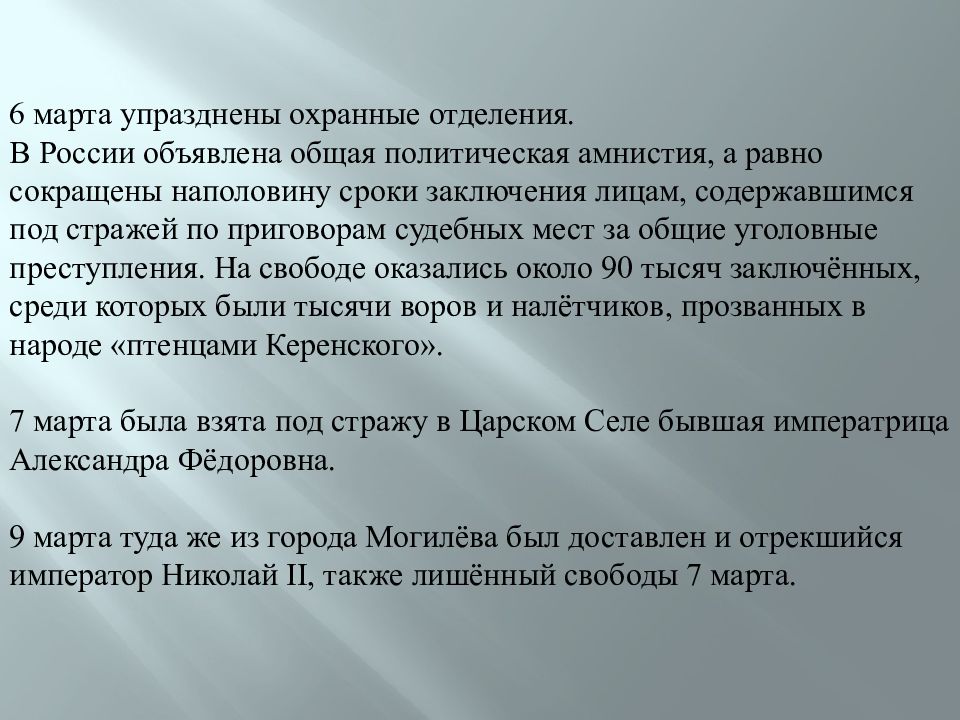 6 марта упразднены охранные отделения.
В России объявлена общая политическая амнистия, а равно сокращены наполовину сроки заключения лицам, содержавшимся под стражей по приговорам судебных мест за общие уголовные преступления. На свободе оказались около 90 тысяч заключённых, среди которых были тысячи воров и налётчиков, прозванных в народе «птенцами Керенского».

7 марта была взята под стражу в Царском Селе бывшая императрица Александра Фёдоровна.

9 марта туда же из города Могилёва был доставлен и отрекшийся император Николай II, также лишённый свободы 7 марта.